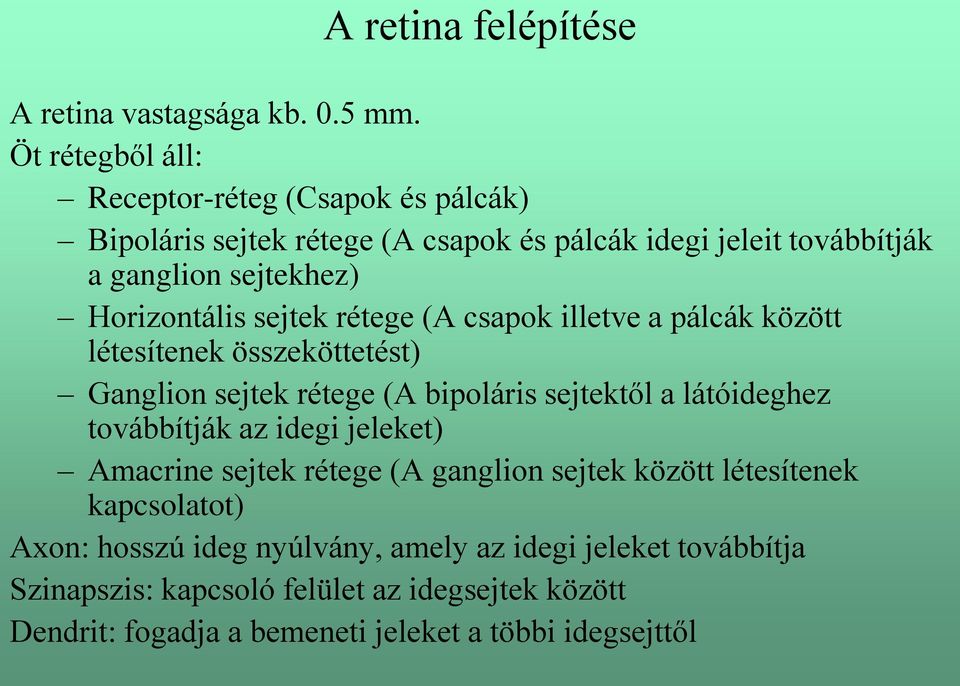 A retina felépítése

A retina vastagsága kb. 0.5 mm.

Öt rétegből áll:

– Receptor-réteg (Csapok és pálcák)

– Bipoláris sejtek rétege (A csapok és pálcák idegi jeleit továbbítják a ganglion sejtekhez)

– Horizontális sejtek rétege (A csapok illetve a pálcák között létesítenek összeköttetést)

– Ganglion sejtek rétege (A bipoláris sejtektől a látóideghez továbbítják az idegi jeleket)

– Amacrine sejtek rétege (A ganglion sejtek között létesítenek kapcsolatot)

Axon: hosszú ideg nyúlvány, amely az idegi jeleket továbbítja

Szinapszis: kapcsoló felület az idegsejtek között

Dendrit: fogadja a bemeneti jeleket a többi idegsejttől